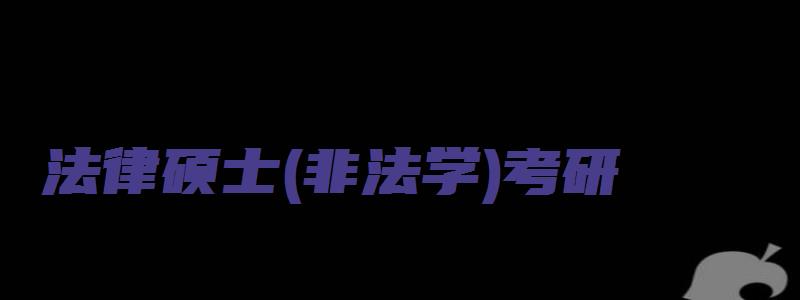 法律硕士(非法学)考研